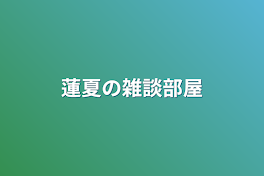 蓮夏の雑談部屋